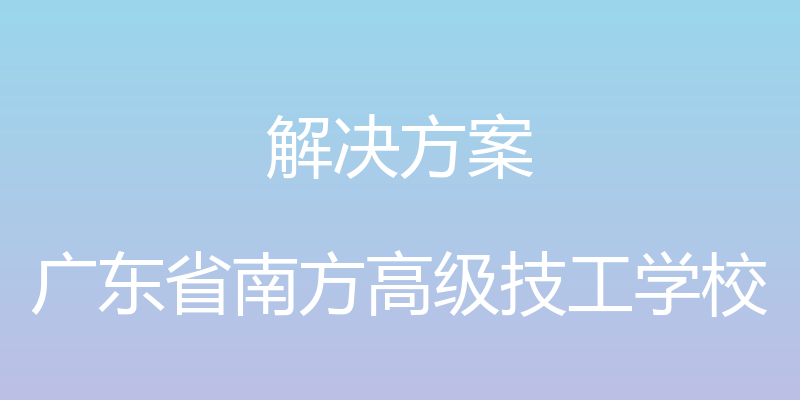 解决方案

广东省南方高级技工学校